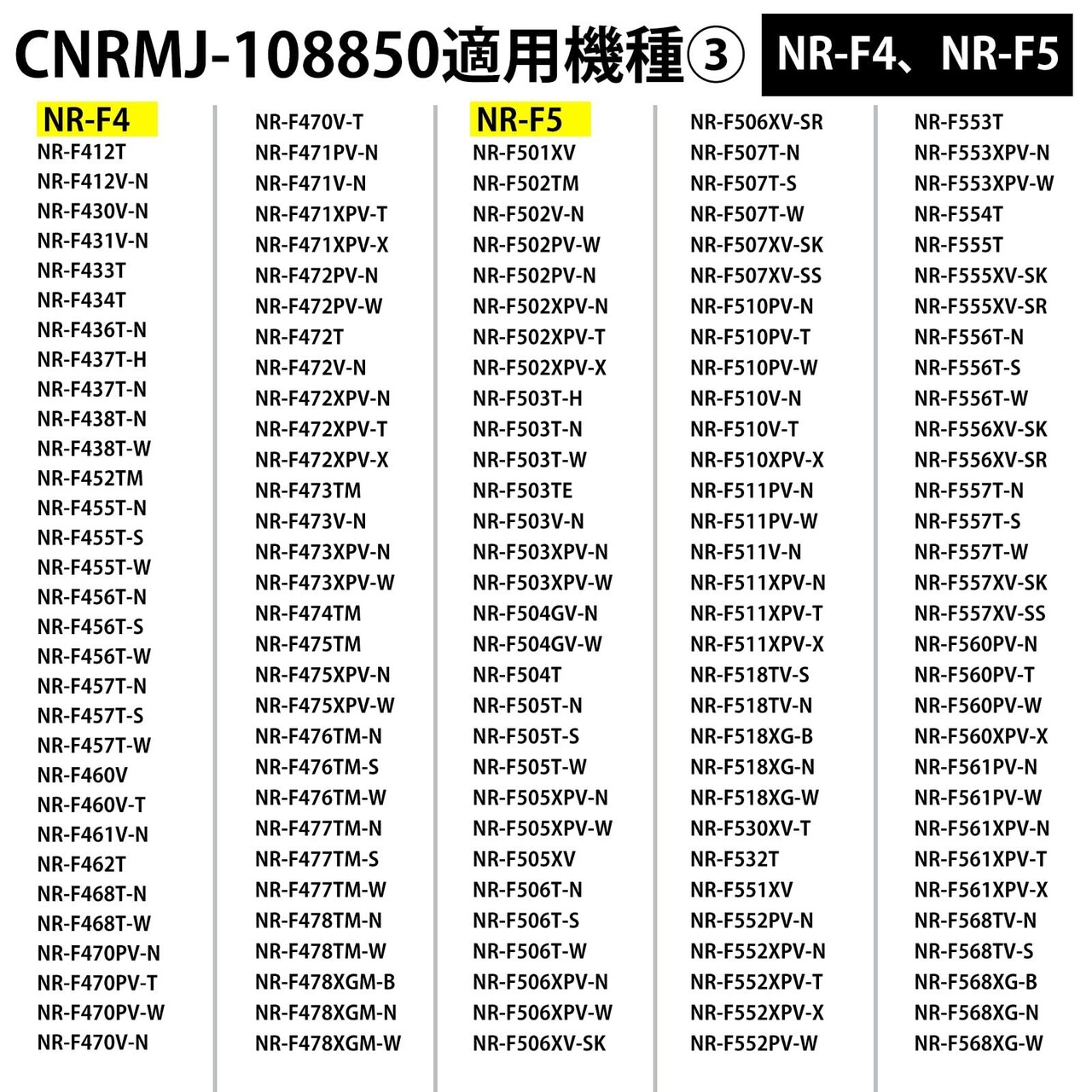 CNRMJ-108850適用機種③ NR-F4、NR-F5

NR-F4
NR-F412T
NR-F412V-N
NR-F430V-N
NR-F431V-N
NR-F433T
NR-F434T
NR-F436T-N
NR-F437T-H
NR-F437T-N
NR-F438T-N
NR-F438T-W
NR-F452TM
NR-F455T-N
NR-F455T-S
NR-F455T-W
NR-F456T-N
NR-F456T-S
NR-F456T-W
NR-F457T-N
NR-F457T-S
NR-F457T-W
NR-F460V
NR-F460V-T
NR-F461V-N
NR-F462T
NR-F468T-N
NR-F468T-W
NR-F470PV-N
NR-F470PV-T
NR-F470PV-W
NR-F470V-N

NR-F470V-T
NR-F471PV-N
NR-F471V-N
NR-F471XPV-T
NR-F471XPV-X
NR-F472PV-N
NR-F472PV-W
NR-F472T
NR-F472V-N
NR-F472XPV-N
NR-F472XPV-T
NR-F472XPV-X
NR-F473TM
NR-F473V-N
NR-F473XPV-N
NR-F473XPV-W
NR-F474TM
NR-F475TM
NR-F475XPV-N
NR-F475XPV-W
NR-F476TM-N
NR-F476TM-S
NR-F476TM-W
NR-F477TM-N
NR-F477TM-S
NR-F477TM-W
NR-F478TM-N
NR-F478TM-W
NR-F478XGM-B
NR-F478XGM-N
NR-F478XGM-W

NR-F5
NR-F501XV
NR-F502TM
NR-F502V-N
NR-F502PV-W
NR-F502PV-N
NR-F502XPV-N
NR-F502XPV-T
NR-F502XPV-X
NR-F503T-H
NR-F503T-N
NR-F503T-W
NR-F503TE
NR-F503V-N
NR-F503XPV-N
NR-F503XPV-W
NR-F504GV-N
NR-F504GV-W
NR-F504T
NR-F505T-N
NR-F505T-S
NR-F505T-W
NR-F505XPV-N
NR-F505XPV-W
NR-F505XV
NR-F506T-N
NR-F506T-S
NR-F506T-W
NR-F506XPV-N
NR-F506XPV-W
NR-F506XV-SK

NR-F506XV-SR
NR-F507T-N
NR-F507T-S
NR-F507T-W
NR-F507XV-SK
NR-F507XV-SS
NR-F510PV-N
NR-F510PV-T
NR-F510PV-W
NR-F510V-N
NR-F510V-T
NR-F510XPV-X
NR-F511PV-N
NR-F511PV-W
NR-F511V-N
NR-F511XPV-N
NR-F511XPV-T
NR-F511XPV-X
NR-F518TV-S
NR-F518TV-N
NR-F518XG-B
NR-F518XG-N
NR-F518XG-W
NR-F530XV-T
NR-F532T
NR-F551XV
NR-F552PV-N
NR-F552XPV-N
NR-F552XPV-T
NR-F552XPV-X
NR-F552PV-W

NR-F553T
NR-F553XPV-N
NR-F553XPV-W
NR-F554T
NR-F555T
NR-F555XV-SK
NR-F555XV-SR
NR-F556T-N
NR-F556T-S
NR-F556T-W
NR-F556XV-SK
NR-F556XV-SR
NR-F557T-N
NR-F557T-S
NR-F557T-W
NR-F557XV-SK
NR-F557XV-SS
NR-F560PV-N
NR-F560PV-T
NR-F560PV-W
NR-F560XPV-X
NR-F561PV-N
NR-F561PV-W
NR-F561XPV-N
NR-F561XPV-T
NR-F561XPV-X
NR-F568TV-N
NR-F568TV-S
NR-F568XG-B
NR-F568XG-N
NR-F568XG-W